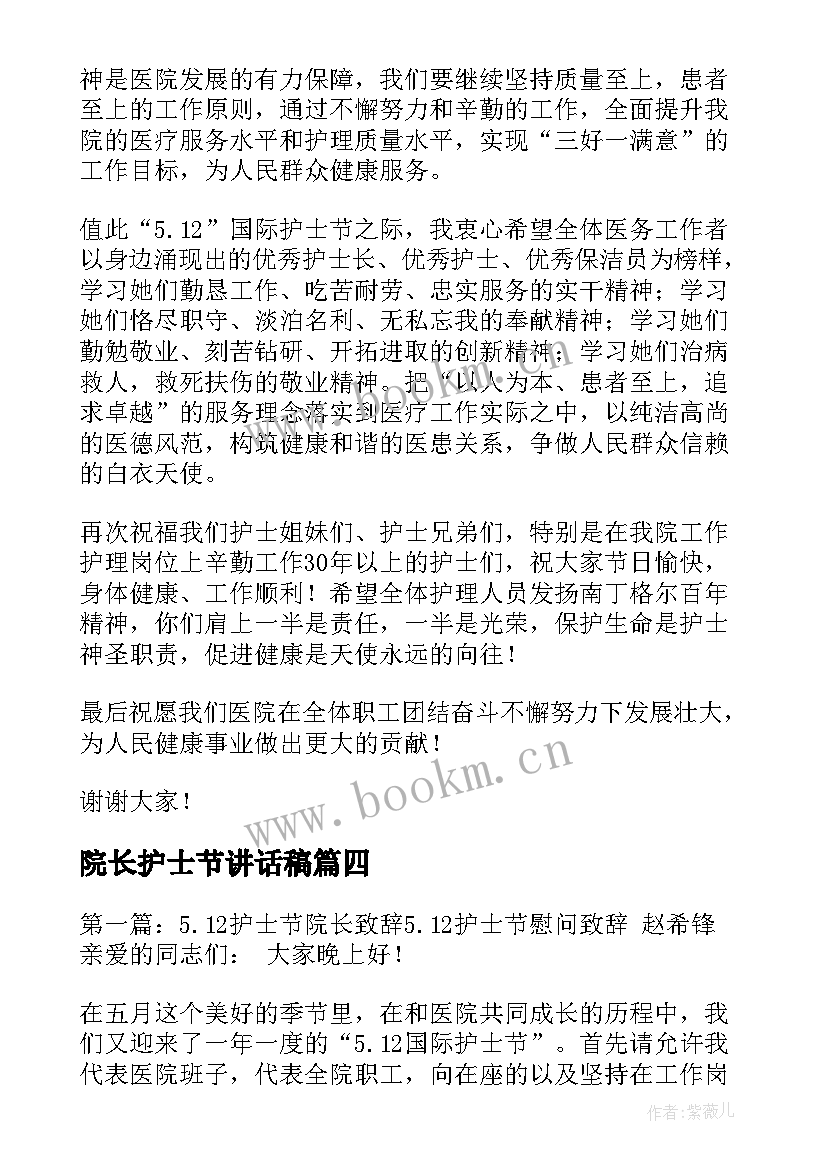 神是医院发展的有力保障，我们要继续坚持质量至上，患者至上的工作原则，通过不懈努力和辛勤的工作，全面提升我院的医疗服务水平和护理质量水平，实现“三好一满意”的工作目标，为人民群众健康服务。

值此“5.12”国际护士节之际，我衷心希望全体医务工作者以身边涌现出的优秀护士长、优秀护士、优秀保洁员为榜样，学习她们勤恳工作、吃苦耐劳、忠实服务的实干精神；学习她们恪尽职守、淡泊名利、无私忘我的奉献精神；学习她们勤勉敬业、刻苦钻研、开拓进取的创新精神；学习她们治病救人，救死扶伤的敬业精神。把“以人为本、患者至上，追求卓越”的服务理念落实到医疗工作实际之中，以纯洁高尚的医德风范，构筑健康和谐的医患关系，争做人民群众信赖的白衣天使。

再次祝福我们护士姐妹们、护士兄弟们，特别是在我院工作护理岗位上辛勤工作30年以上的护士们，祝大家节日愉快，身体健康、工作顺利！希望全体护理人员发扬南丁格尔百年精神，你们肩上一半是责任，一半是光荣，保护生命是护士神圣职责，促进健康是天使永远的向往！

最后祝愿我们医院在全体职工团结奋斗不懈努力下发展壮大，为人民健康事业做出更大的贡献！

谢谢大家！

www.bookm.cn

院长护士节讲话稿篇四

第一篇：5.12护士节院长致辞5.12护士节慰问致辞 赵希锋 亲爱的同志们： 大家晚上好！

在五月这个美好的季节里，在和医院共同成长的历程中，我们又迎来了一年一度的“5.12国际护士节”。首先请允许我代表医院班子，代表全院职工，向在座的以及坚持在工作岗

作者：紫薇儿